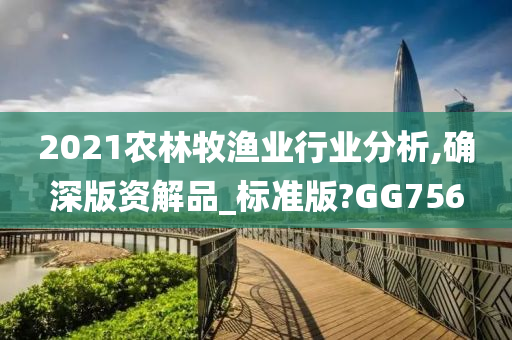 2021农林牧渔业行业分析,确深版资解品_标准版?GG756